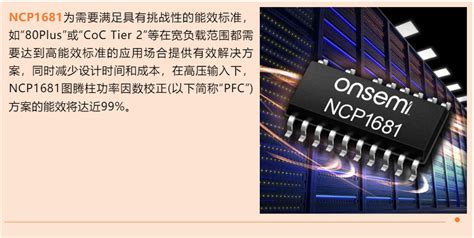 NCP1681为需要满足具有挑战性的能效标准，如“80Plus”或“CoC Tier 2”等在宽负载范围都需要达到高能效标准的应用场合提供有效解决方案，同时减少设计时间和成本，在高压输入下，NCP1681图腾柱功率因数校正(以下简称“PFC”)方案的能效将达近99%。

onsemi
NCP1681